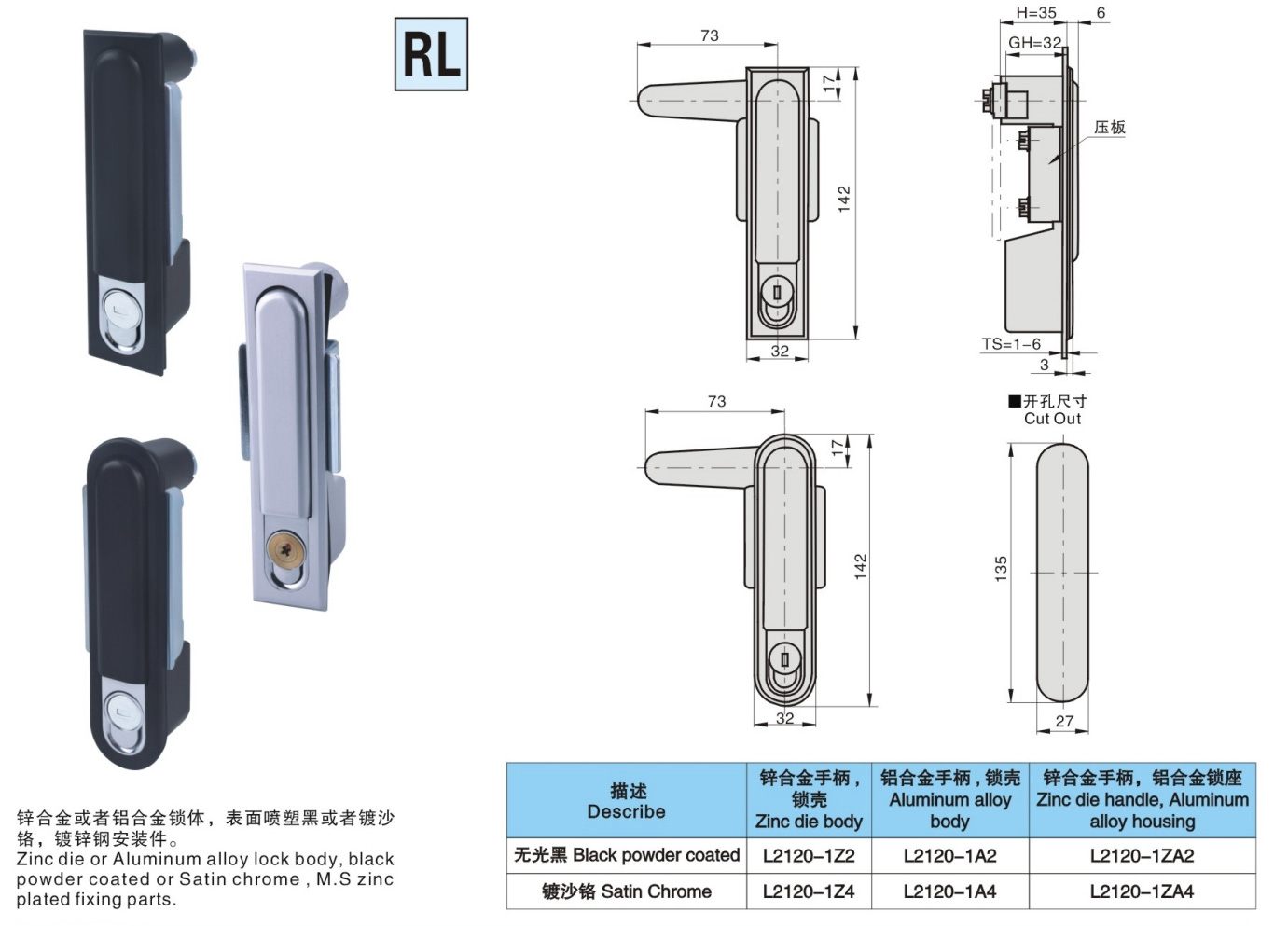 RL

73

17

142

32

H=35

6

GH=32

压板

TS=1-6

3

73

17

142

32

■开孔尺寸
Cut Out

135

27

锌合金或者铝合金锁体，表面喷塑黑或者镀沙铬，镀锌钢安装件。
Zinc die or Aluminum alloy lock body, black powder coated or Satin chrome , M.S zinc plated fixing parts.

| 描述 Describe | 锌合金手柄，锁壳 Zinc die body | 铝合金手柄，锁壳 Aluminum alloy body | 锌合金手柄，铝合金锁座 Zinc die handle, Aluminum alloy housing |
|---|---|---|---|
| 无光黑 Black powder coated | L2120-1Z2 | L2120-1A2 | L2120-1ZA2 |
| 镀沙铬 Satin Chrome | L2120-1Z4 | L2120-1A4 | L2120-1ZA4 |